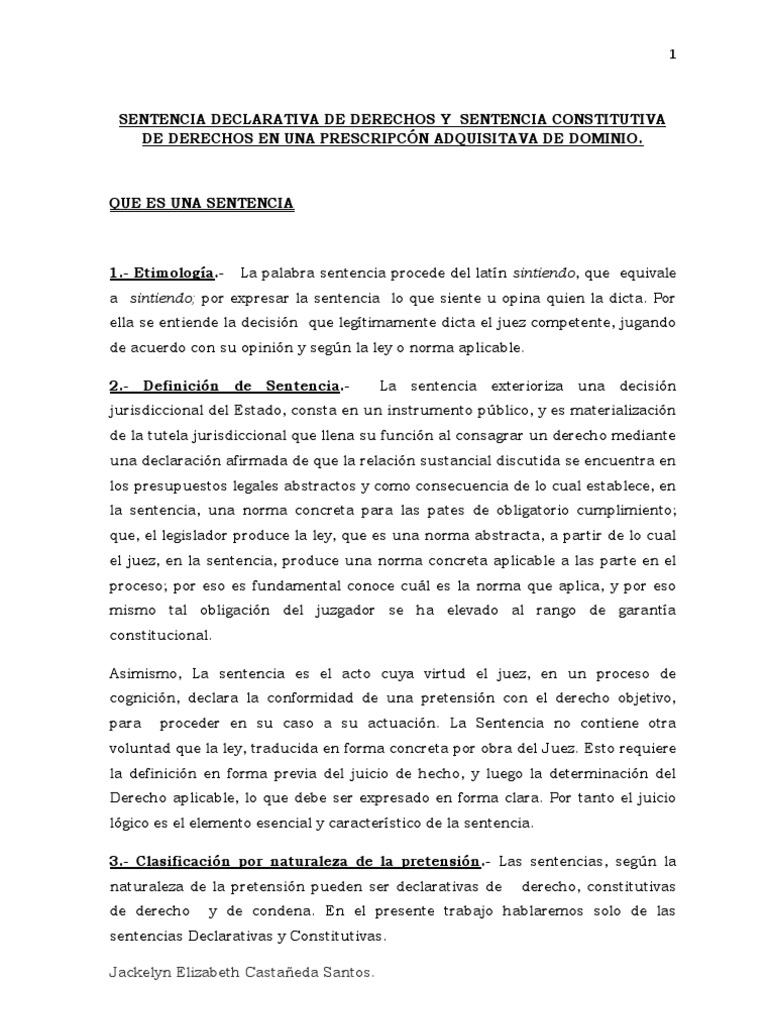 1

SENTENCIA DECLARATIVA DE DERECHOS Y SENTENCIA CONSTITUTIVA DE DERECHOS EN UNA PRESCRIPCÓN ADQUISITAVA DE DOMINIO.

QUE ES UNA SENTENCIA

1.- Etimología.- La palabra sentencia procede del latín sintiendo, que equivale a sintiendo; por expresar la sentencia lo que siente u opina quien la dicta. Por ella se entiende la decisión que legítimamente dicta el juez competente, jugando de acuerdo con su opinión y según la ley o norma aplicable.

2.- Definición de Sentencia.- La sentencia exterioriza una decisión jurisdiccional del Estado, consta en un instrumento público, y es materialización de la tutela jurisdiccional que llena su función al consagrar un derecho mediante una declaración afirmada de que la relación sustancial discutida se encuentra en los presupuestos legales abstractos y como consecuencia de lo cual establece, en la sentencia, una norma concreta para las pates de obligatorio cumplimiento; que, el legislador produce la ley, que es una norma abstracta, a partir de lo cual el juez, en la sentencia, produce una norma concreta aplicable a las parte en el proceso; por eso es fundamental conoce cuál es la norma que aplica, y por eso mismo tal obligación del juzgador se ha elevado al rango de garantía constitucional.

Asimismo, La sentencia es el acto cuya virtud el juez, en un proceso de cognición, declara la conformidad de una pretensión con el derecho objetivo, para proceder en su caso a su actuación. La Sentencia no contiene otra voluntad que la ley, traducida en forma concreta por obra del Juez. Esto requiere la definición en forma previa del juicio de hecho, y luego la determinación del Derecho aplicable, lo que debe ser expresado en forma clara. Por tanto el juicio lógico es el elemento esencial y característico de la sentencia.

3.- Clasificación por naturaleza de la pretensión.- Las sentencias, según la naturaleza de la pretensión pueden ser declarativas de derecho, constitutivas de derecho y de condena. En el presente trabajo hablaremos solo de las sentencias Declarativas y Constitutivas.

Jackelyn Elizabeth Castañeda Santos.